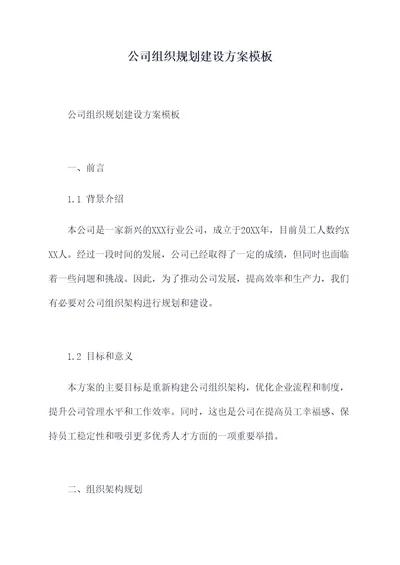 公司组织规划建设方案模板

公司组织规划建设方案模板

一、前言

1.1 背景介绍

本公司是一家新兴的XXX行业公司，成立于20XX年，目前员工人数约XXX人。经过一段时间的发展，公司已经取得了一定的成绩，但同时也面临着一些问题和挑战。因此，为了推动公司发展，提高效率和生产力，我们有必要对公司组织架构进行规划和建设。

1.2 目标和意义

本方案的主要目标是重新构建公司组织架构，优化企业流程和制度，提升公司管理水平和工作效率。同时，这也是公司在提高员工幸福感、保持员工稳定性和吸引更多优秀人才方面的一项重要举措。

二、组织架构规划